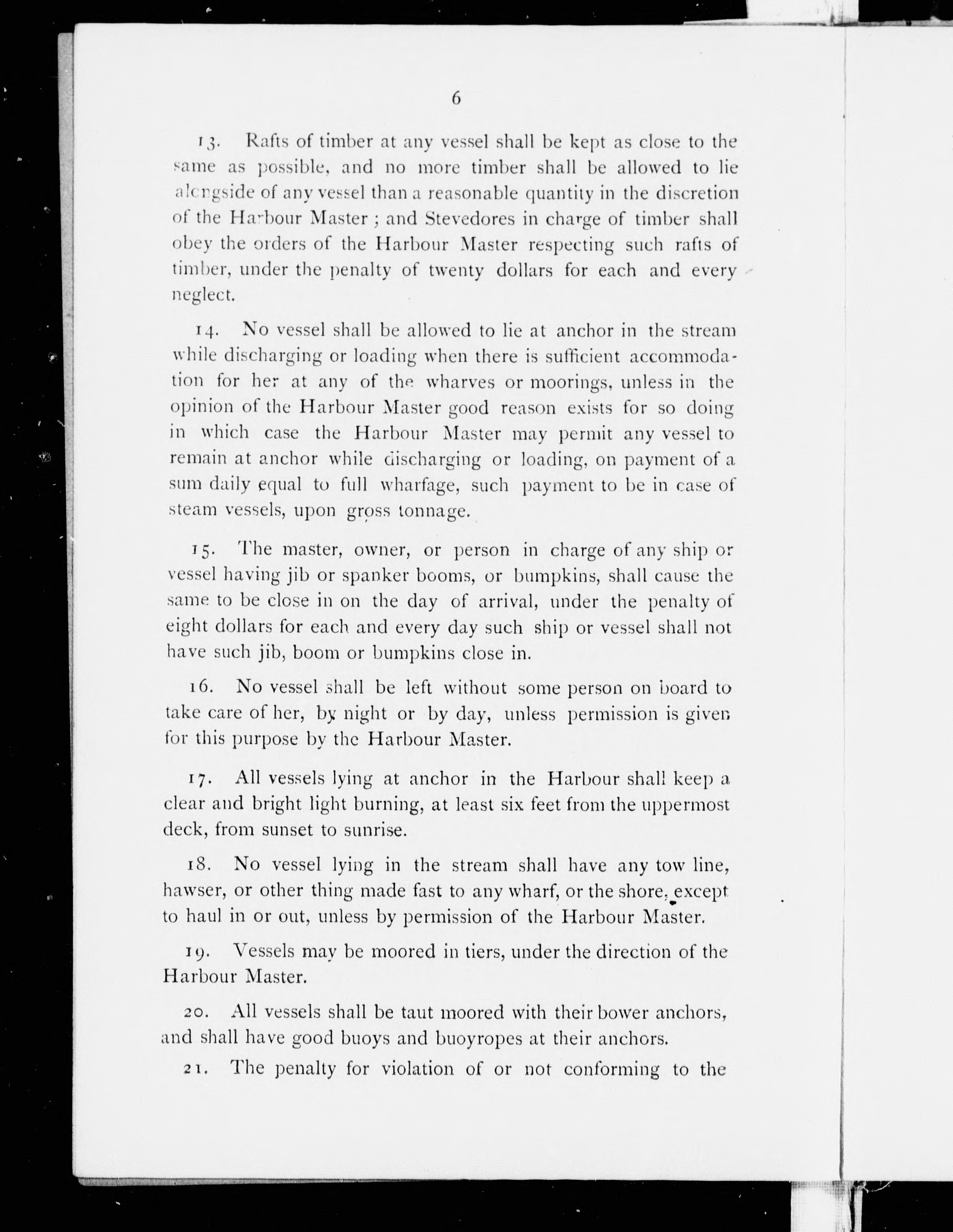 6

13. Rafts of timber at any vessel shall be kept as close to the same as possible, and no more timber shall be allowed to lie alongside of any vessel than a reasonable quantity in the discretion of the Harbour Master; and Stevedores in charge of timber shall obey the orders of the Harbour Master respecting such rafts of timber, under the penalty of twenty dollars for each and every neglect.

14. No vessel shall be allowed to lie at anchor in the stream while discharging or loading when there is sufficient accommodation for her at any of the wharves or moorings, unless in the opinion of the Harbour Master good reason exists for so doing in which case the Harbour Master may permit any vessel to remain at anchor while discharging or loading, on payment of a sum daily equal to full wharfage, such payment to be in case of steam vessels, upon gross tonnage.

15. The master, owner, or person in charge of any ship or vessel having jib or spanker booms, or bumpkins, shall cause the same to be close in on the day of arrival, under the penalty of eight dollars for each and every day such ship or vessel shall not have such jib, boom or bumpkins close in.

16. No vessel shall be left without some person on board to take care of her, by night or by day, unless permission is given for this purpose by the Harbour Master.

17. All vessels lying at anchor in the Harbour shall keep a clear and bright light burning, at least six feet from the uppermost deck, from sunset to sunrise.

18. No vessel lying in the stream shall have any tow line, hawser, or other thing made fast to any wharf, or the shore, except to haul in or out, unless by permission of the Harbour Master.

19. Vessels may be moored in tiers, under the direction of the Harbour Master.

20. All vessels shall be taut moored with their bower anchors, and shall have good buoys and buoyropes at their anchors.

21. The penalty for violation of or not conforming to the